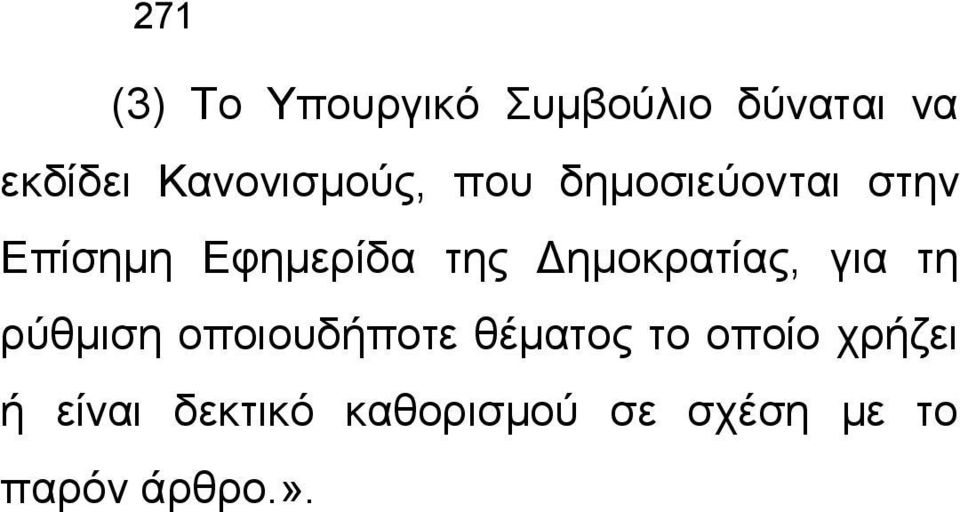 271

(3) Το Υπουργικό Συμβούλιο δύναται να εκδίδει Κανονισμούς, που δημοσιεύονται στην Επίσημη Εφημερίδα της Δημοκρατίας, για τη ρύθμιση οποιουδήποτε θέματος το οποίο χρήζει ή είναι δεκτικό καθορισμού σε σχέση με το παρόν άρθρο.».